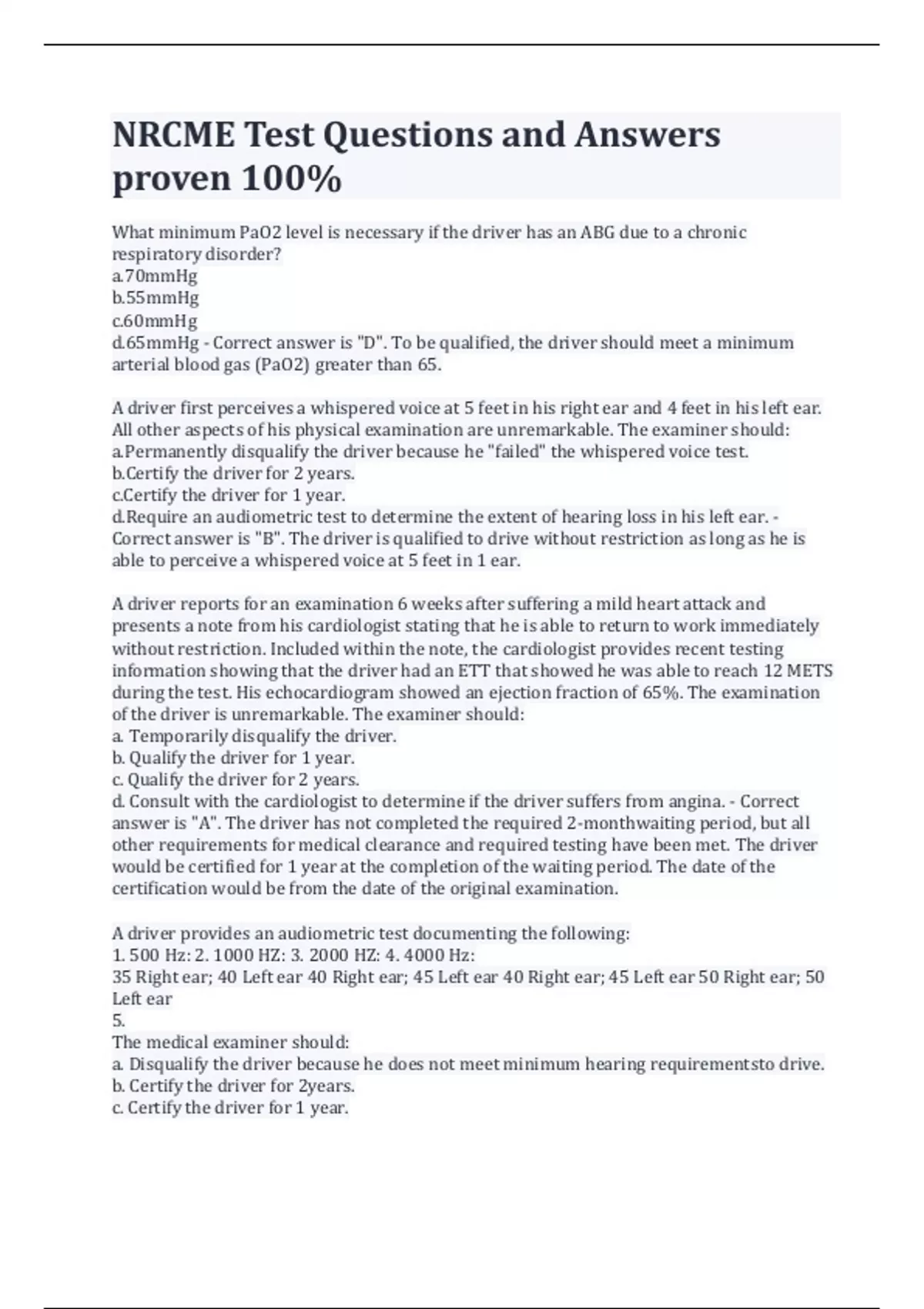 NRCME Test Questions and Answers proven 100%

What minimum PaO2 level is necessary if the driver has an ABG due to a chronic respiratory disorder?
a.70mmHg
b.55mmHg
c.60mmHg
d.65mmHg - Correct answer is "D". To be qualified, the driver should meet a minimum arterial blood gas (PaO2) greater than 65.

A driver first perceives a whispered voice at 5 feet in his right ear and 4 feet in his left ear. All other aspects of his physical examination are unremarkable. The examiner should:
a.Permanently disqualify the driver because he "failed" the whispered voice test.
b.Certify the driver for 2 years.
c.Certify the driver for 1 year.
d.Require an audiometric test to determine the extent of hearing loss in his left ear. - Correct answer is "B". The driver is qualified to drive without restriction as long as he is able to perceive a whispered voice at 5 feet in 1 ear.

A driver reports for an examination 6 weeks after suffering a mild heart attack and presents a note from his cardiologist stating that he is able to return to work immediately without restriction. Included within the note, the cardiologist provides recent testing information showing that the driver had an ETT that showed he was able to reach 12 METS during the test. His echocardiogram showed an ejection fraction of 65%. The examination of the driver is unremarkable. The examiner should:
a. Temporarily disqualify the driver.
b. Qualify the driver for 1 year.
c. Qualify the driver for 2 years.
d. Consult with the cardiologist to determine if the driver suffers from angina. - Correct answer is "A". The driver has not completed the required 2-monthwaiting period, but all other requirements for medical clearance and required testing have been met. The driver would be certified for 1 year at the completion of the waiting period. The date of the certification would be from the date of the original examination.

A driver provides an audiometric test documenting the following:
1. 500 Hz: 2. 1000 HZ: 3. 2000 HZ: 4. 4000 Hz:
35 Right ear; 40 Left ear 40 Right ear; 45 Left ear 40 Right ear; 45 Left ear 50 Right ear; 50 Left ear
5.
The medical examiner should:
a. Disqualify the driver because he does not meet minimum hearing requirementsto drive.
b. Certify the driver for 2years.
c. Certify the driver for 1 year.